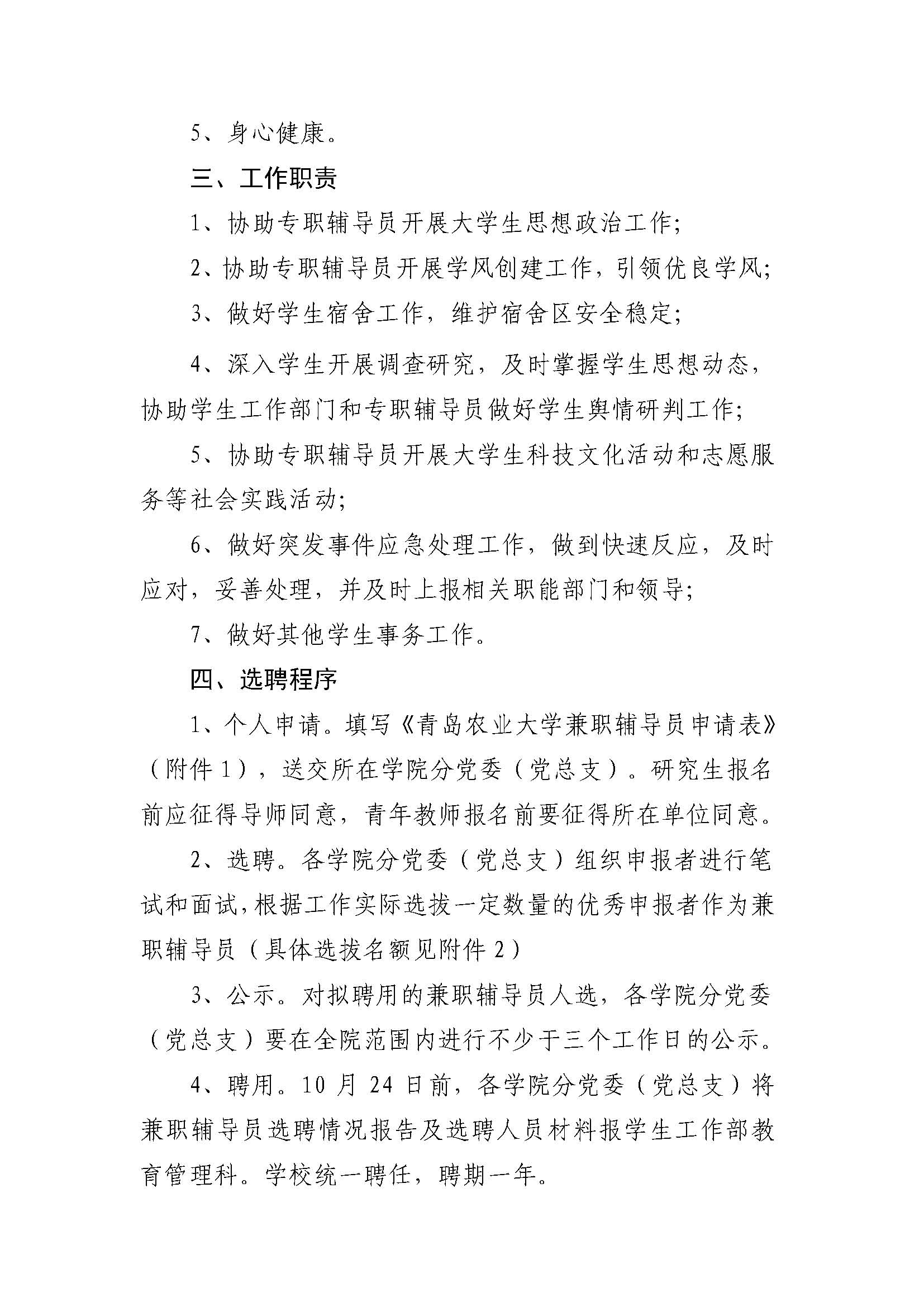 5、身心健康。

三、工作职责

1、协助专职辅导员开展大学生思想政治工作;

2、协助专职辅导员开展学风创建工作，引领优良学风;

3、做好学生宿舍工作，维护宿舍区安全稳定;

4、深入学生开展调查研究，及时掌握学生思想动态，协助学生工作部门和专职辅导员做好学生舆情研判工作;

5、协助专职辅导员开展大学生科技文化活动和志愿服务等社会实践活动;

6、做好突发事件应急处理工作，做到快速反应，及时应对，妥善处理，并及时上报相关职能部门和领导;

7、做好其他学生事务工作。

四、选聘程序

1、个人申请。填写《青岛农业大学兼职辅导员申请表》（附件1），送交所在学院分党委（党总支）。研究生报名前应征得导师同意，青年教师报名前要征得所在单位同意。

2、选聘。各学院分党委（党总支）组织申报者进行笔试和面试，根据工作实际选拔一定数量的优秀申报者作为兼职辅导员（具体选拔名额见附件2）

3、公示。对拟聘用的兼职辅导员人选，各学院分党委（党总支）要在全院范围内进行不少于三个工作日的公示。

4、聘用。10月24日前，各学院分党委（党总支）将兼职辅导员选聘情况报告及选聘人员材料报学生工作部教育管理科。学校统一聘任，聘期一年。